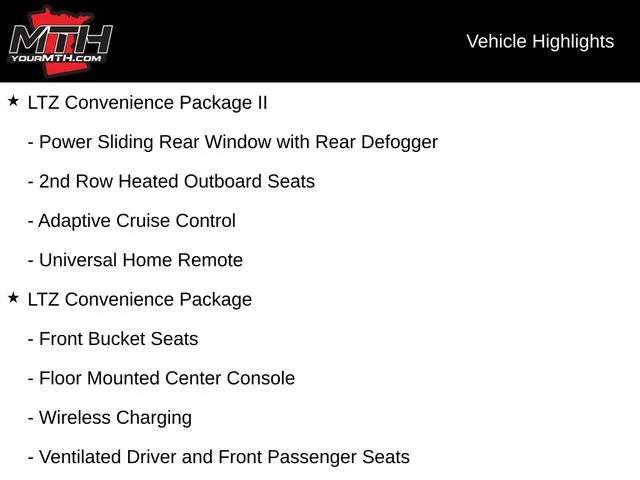 MTH
YOURMTH.COM

Vehicle Highlights

★ LTZ Convenience Package II

- Power Sliding Rear Window with Rear Defogger

- 2nd Row Heated Outboard Seats

- Adaptive Cruise Control

- Universal Home Remote

★ LTZ Convenience Package

- Front Bucket Seats

- Floor Mounted Center Console

- Wireless Charging

- Ventilated Driver and Front Passenger Seats